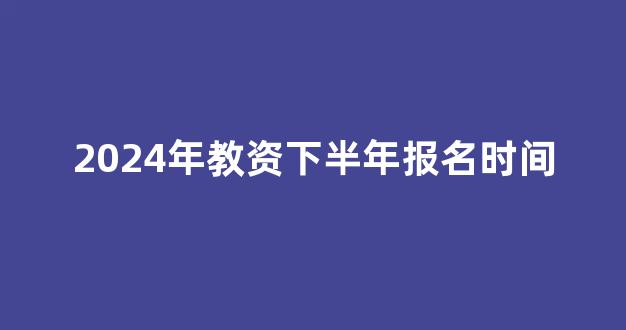 2024年教资下半年报名时间